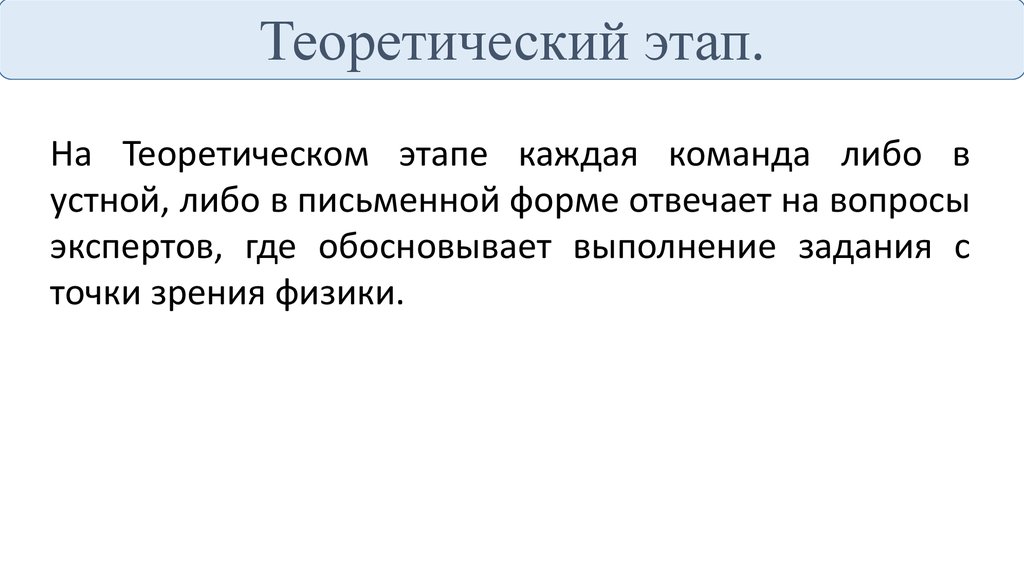 Теоретический этап.

На Теоретическом этапе каждая команда либо в устной, либо в письменной форме отвечает на вопросы экспертов, где обосновывает выполнение задания с точки зрения физики.